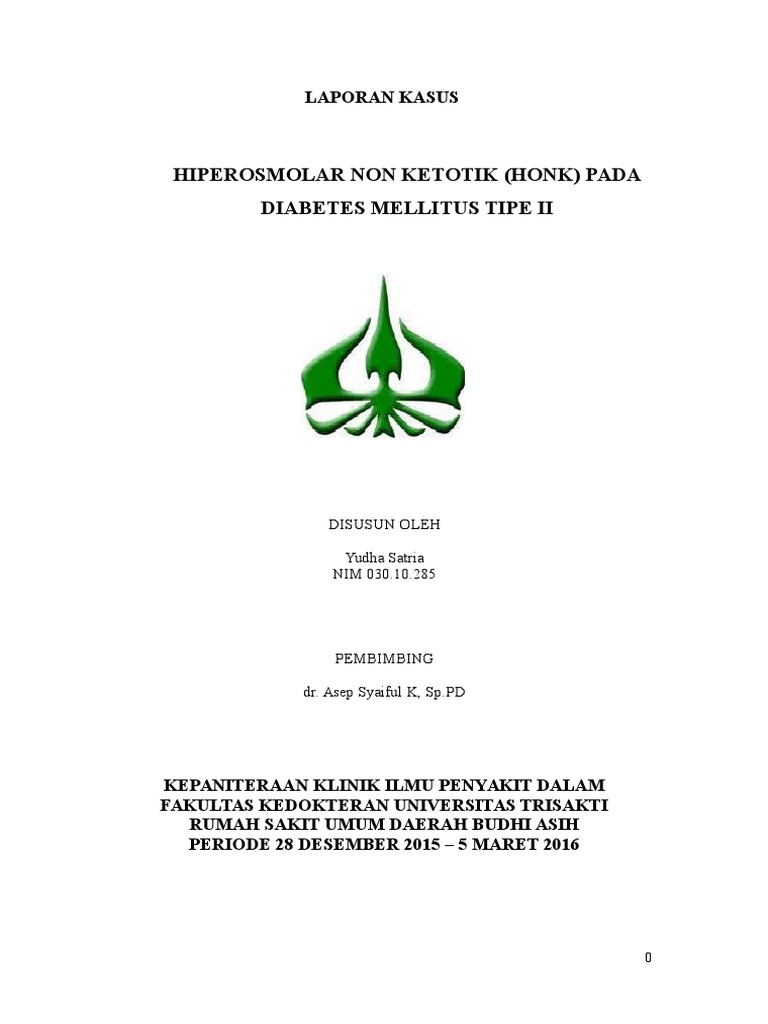 LAPORAN KASUS

HIPEROSMOLAR NON KETOTIK (HONK) PADA DIABETES MELLITUS TIPE II

DISUSUN OLEH

Yudha Satria
NIM 030.10.285

PEMBIMBING

dr. Asep Syaiful K, Sp.PD

KEPANITERAAN KLINIK ILMU PENYAKIT DALAM
FAKULTAS KEDOKTERAN UNIVERSITAS TRISAKTI
RUMAH SAKIT UMUM DAERAH BUDHI ASIH
PERIODE 28 DESEMBER 2015 – 5 MARET 2016

0